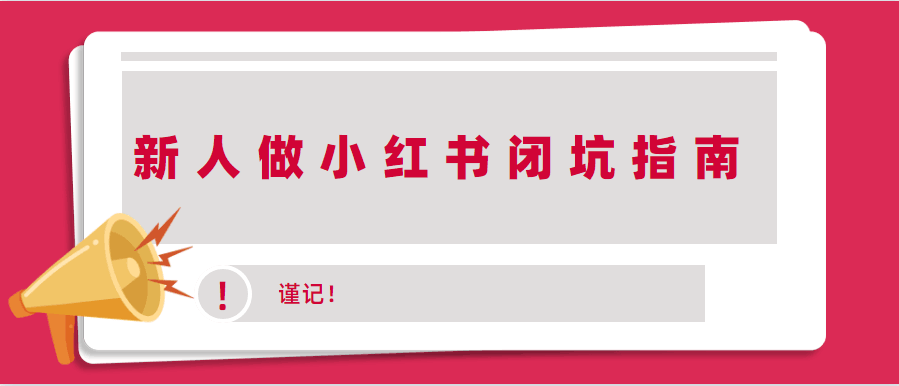 新人做小红书闭坑指南

!

谨记!